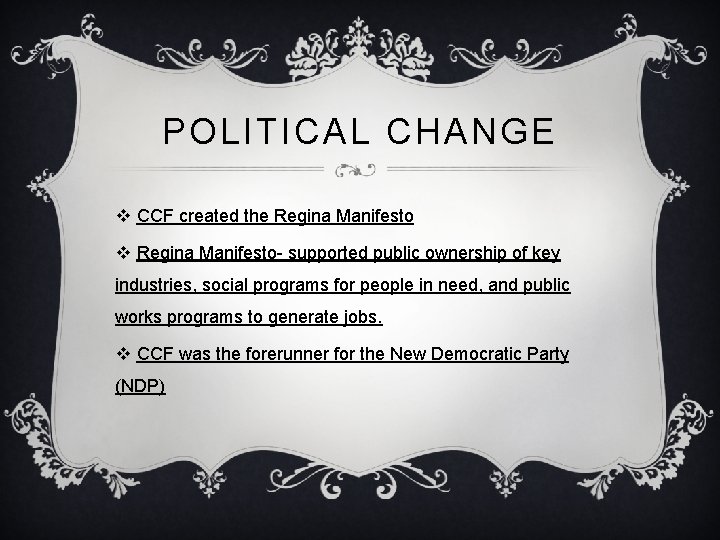 POLITICAL CHANGE

❖ CCF created the Regina Manifesto

❖ Regina Manifesto- supported public ownership of key industries, social programs for people in need, and public works programs to generate jobs.

❖ CCF was the forerunner for the New Democratic Party (NDP)